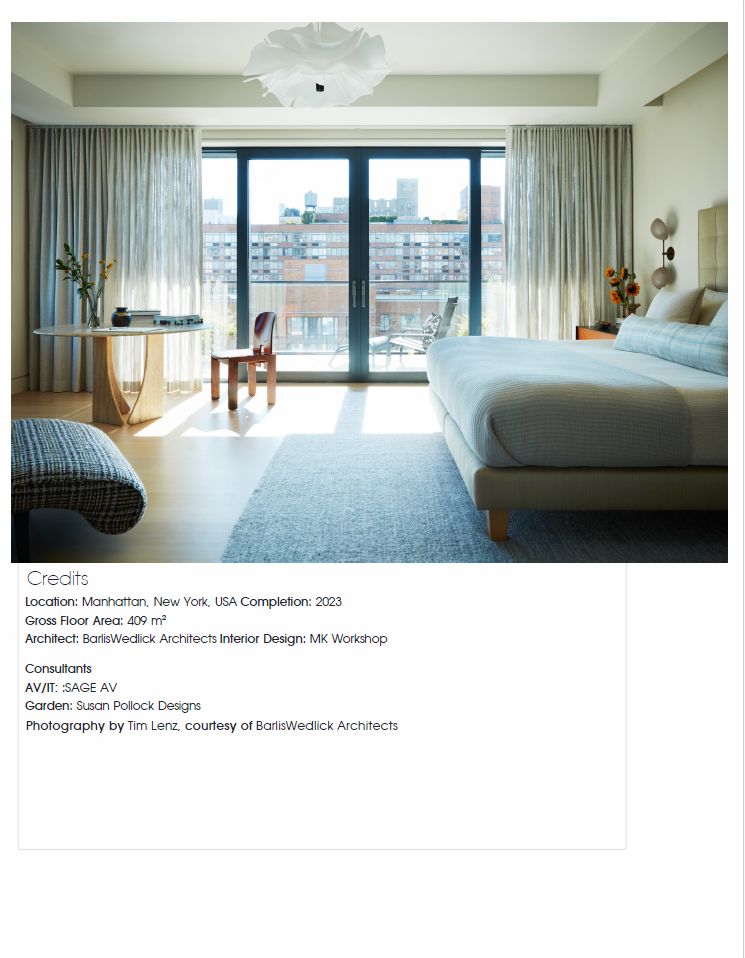 Credits

Location: Manhattan, New York, USA Completion: 2023
Gross Floor Area: 409 m²
Architect: BarlisWedlick Architects Interior Design: MK Workshop

Consultants
AV/IT: :SAGE AV
Garden: Susan Pollock Designs
Photography by Tim Lenz, courtesy of BarlisWedlick Architects